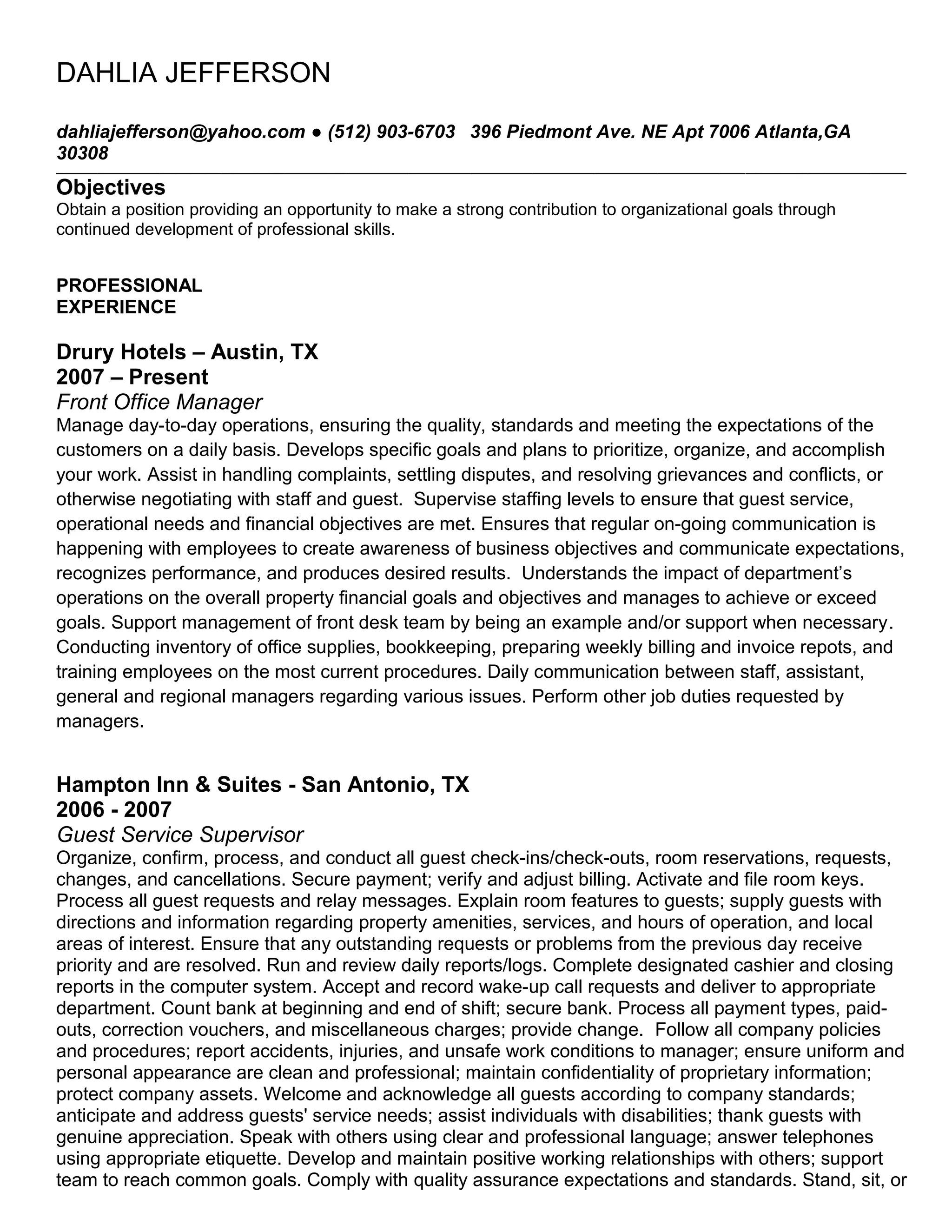 DAHLIA JEFFERSON

dahliajefferson@yahoo.com ● (512) 903-6703 396 Piedmont Ave. NE Apt 7006 Atlanta,GA 30308

Objectives
Obtain a position providing an opportunity to make a strong contribution to organizational goals through continued development of professional skills.

PROFESSIONAL EXPERIENCE

Drury Hotels – Austin, TX
2007 – Present
Front Office Manager
Manage day-to-day operations, ensuring the quality, standards and meeting the expectations of the customers on a daily basis. Develops specific goals and plans to prioritize, organize, and accomplish your work. Assist in handling complaints, settling disputes, and resolving grievances and conflicts, or otherwise negotiating with staff and guest. Supervise staffing levels to ensure that guest service, operational needs and financial objectives are met. Ensures that regular on-going communication is happening with employees to create awareness of business objectives and communicate expectations, recognizes performance, and produces desired results. Understands the impact of department's operations on the overall property financial goals and objectives and manages to achieve or exceed goals. Support management of front desk team by being an example and/or support when necessary. Conducting inventory of office supplies, bookkeeping, preparing weekly billing and invoice repots, and training employees on the most current procedures. Daily communication between staff, assistant, general and regional managers regarding various issues. Perform other job duties requested by managers.

Hampton Inn & Suites - San Antonio, TX
2006 - 2007
Guest Service Supervisor
Organize, confirm, process, and conduct all guest check-ins/check-outs, room reservations, requests, changes, and cancellations. Secure payment; verify and adjust billing. Activate and file room keys. Process all guest requests and relay messages. Explain room features to guests; supply guests with directions and information regarding property amenities, services, and hours of operation, and local areas of interest. Ensure that any outstanding requests or problems from the previous day receive priority and are resolved. Run and review daily reports/logs. Complete designated cashier and closing reports in the computer system. Accept and record wake-up call requests and deliver to appropriate department. Count bank at beginning and end of shift; secure bank. Process all payment types, paid-outs, correction vouchers, and miscellaneous charges; provide change. Follow all company policies and procedures; report accidents, injuries, and unsafe work conditions to manager; ensure uniform and personal appearance are clean and professional; maintain confidentiality of proprietary information; protect company assets. Welcome and acknowledge all guests according to company standards; anticipate and address guests' service needs; assist individuals with disabilities; thank guests with genuine appreciation. Speak with others using clear and professional language; answer telephones using appropriate etiquette. Develop and maintain positive working relationships with others; support team to reach common goals. Comply with quality assurance expectations and standards. Stand, sit, or